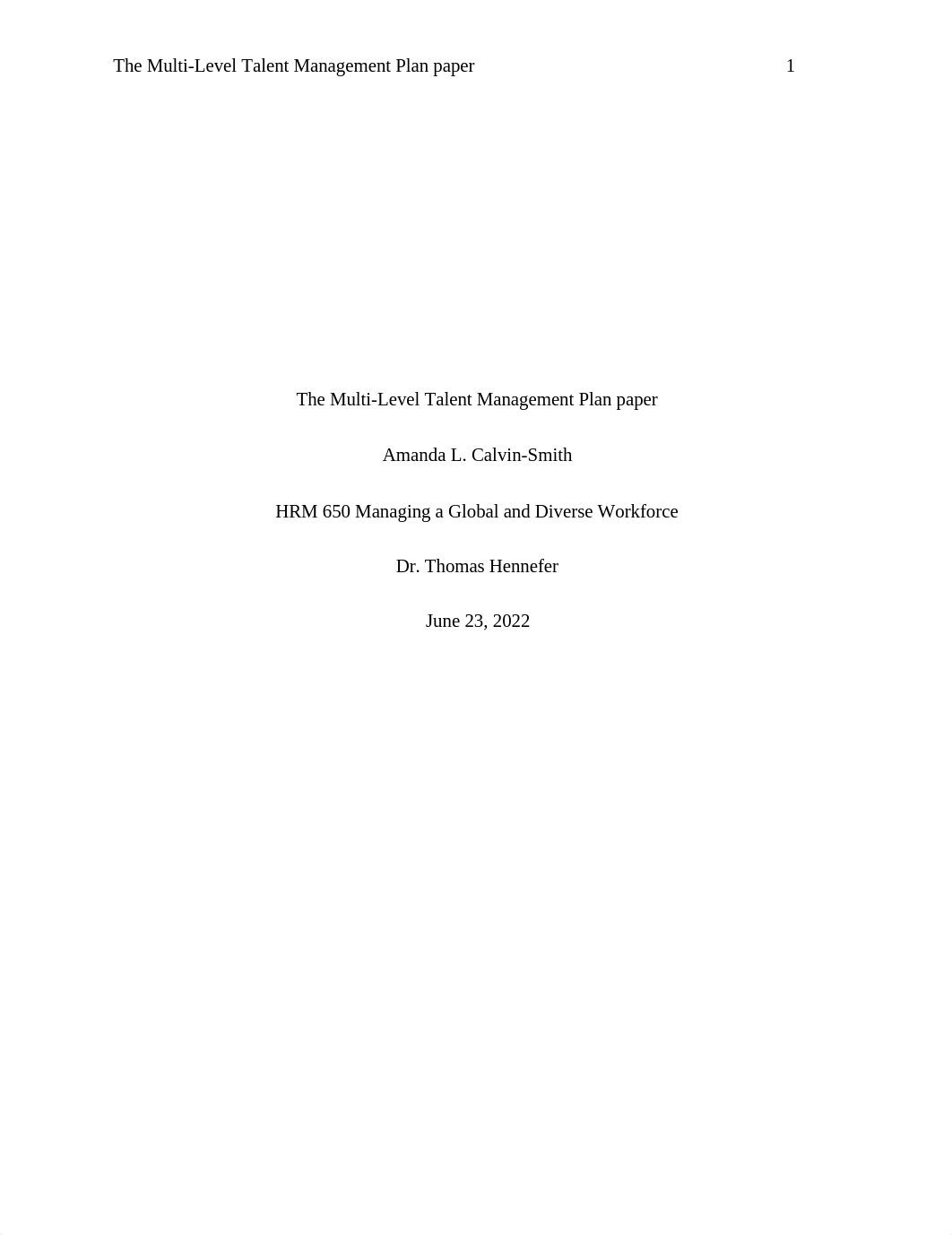 The Multi-Level Talent Management Plan paper 1

The Multi-Level Talent Management Plan paper

Amanda L. Calvin-Smith

HRM 650 Managing a Global and Diverse Workforce

Dr. Thomas Hennefer

June 23, 2022